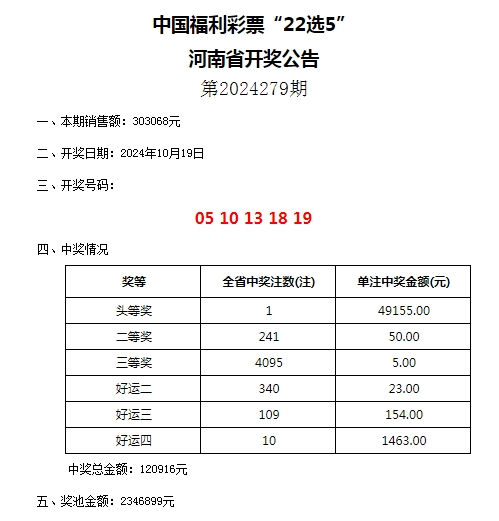 中国福利彩票“22选5”
河南省开奖公告
第2024279期

一、本期销售额：303068元

二、开奖日期：2024年10月19日

三、开奖号码：

05 10 13 18 19

四、中奖情况

| 奖等 | 全省中奖注数(注) | 单注中奖金额(元) |
|---|---|---|
| 头等奖 | 1 | 49155.00 |
| 二等奖 | 241 | 50.00 |
| 三等奖 | 4095 | 5.00 |
| 好运二 | 340 | 23.00 |
| 好运三 | 109 | 154.00 |
| 好运四 | 10 | 1463.00 |

中奖总金额：120916元

五、奖池金额：2346899元